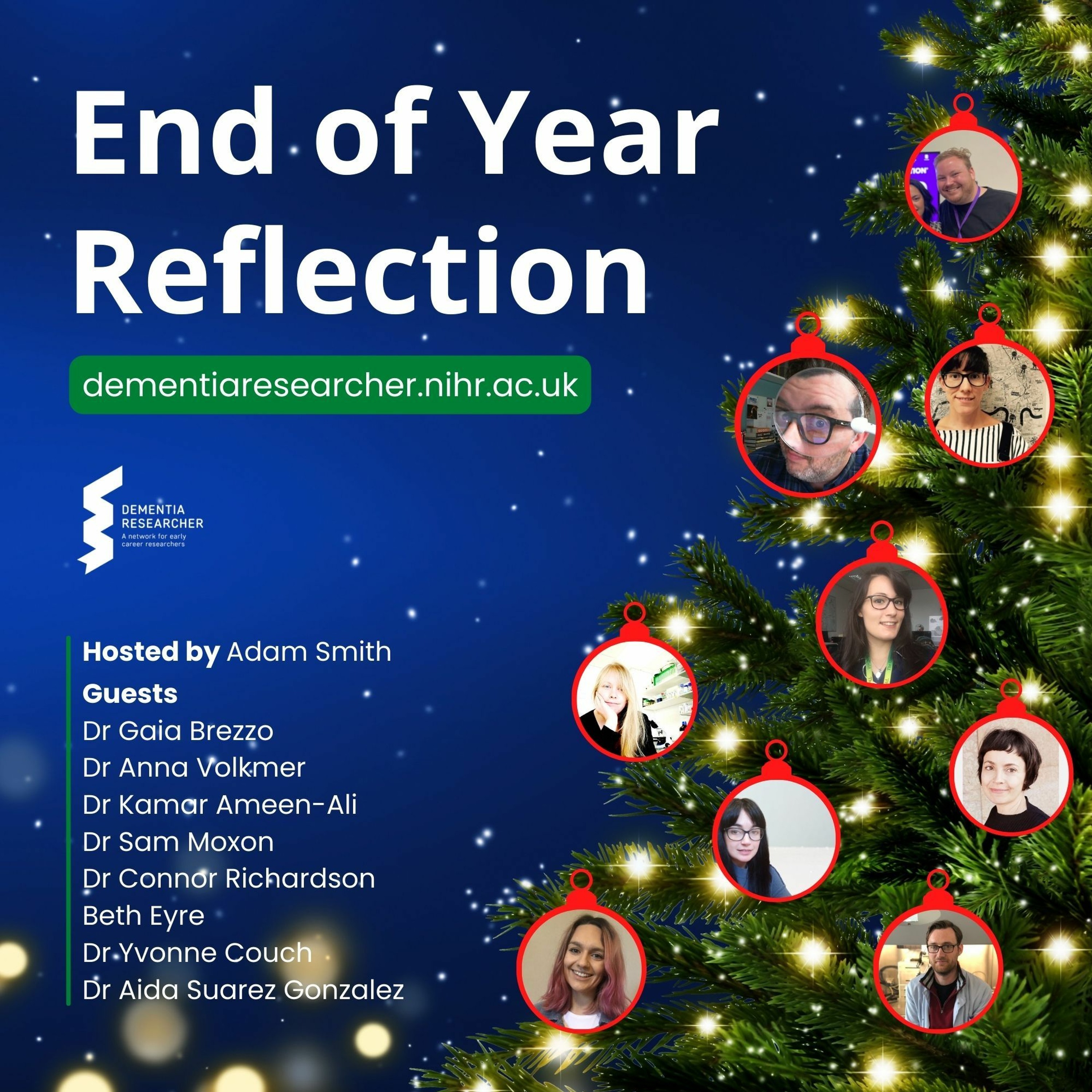 End of Year Reflection

dementiaresearcher.nihr.ac.uk

DEMENTIA RESEARCHER
A network for early career researchers

Hosted by Adam Smith
Guests
Dr Gaia Brezzo
Dr Anna Volkmer
Dr Kamar Ameen-Ali
Dr Sam Moxon
Dr Connor Richardson
Beth Eyre
Dr Yvonne Couch
Dr Aida Suarez Gonzalez